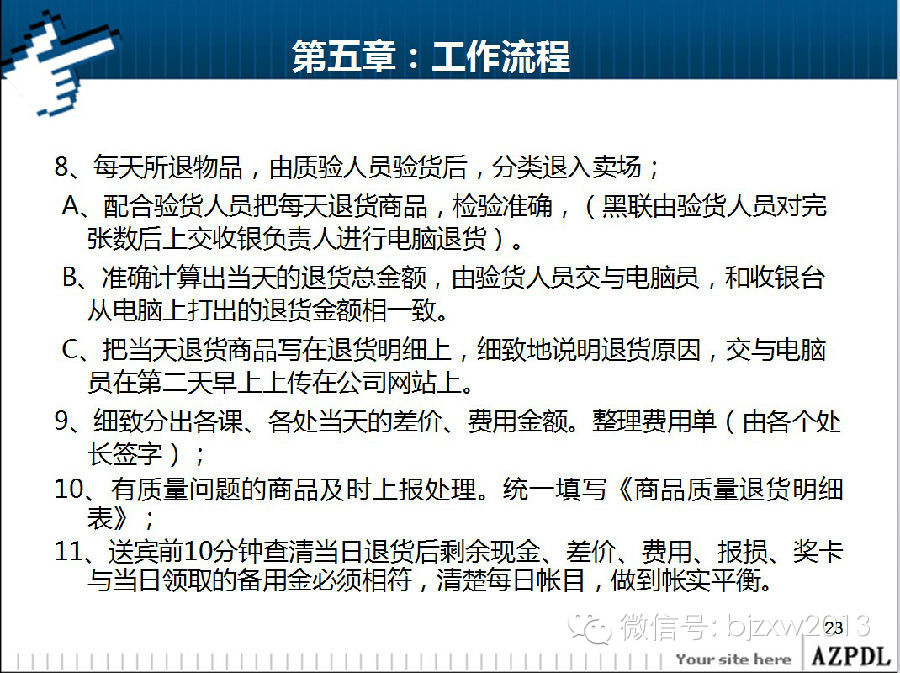 第五章：工作流程

8、每天所退物品，由质验人员验货后，分类退入卖场；

A、配合验货人员把每天退货商品，检验准确，（黑联由验货人员对完张数后上交收银负责人进行电脑退货）。

B、准确计算出当天的退货总金额，由验货人员交与电脑员，和收银台从电脑上打出的退货金额相一致。

C、把当天退货商品写在退货明细上，细致地说明退货原因，交与电脑员在第二天早上上传在公司网站上。

9、细致分出各课、各处当天的差价、费用金额。整理费用单（由各个处长签字）；

10、有质量问题的商品及时上报处理。统一填写《商品质量退货明细表》；

11、送宾前10分钟查清当日退货后剩余现金、差价、费用、报损、奖卡与当日领取的备用金必须相符，清楚每日帐目，做到帐实平衡。

微信号: bjzxw2013

23

Your site here

AZPDL